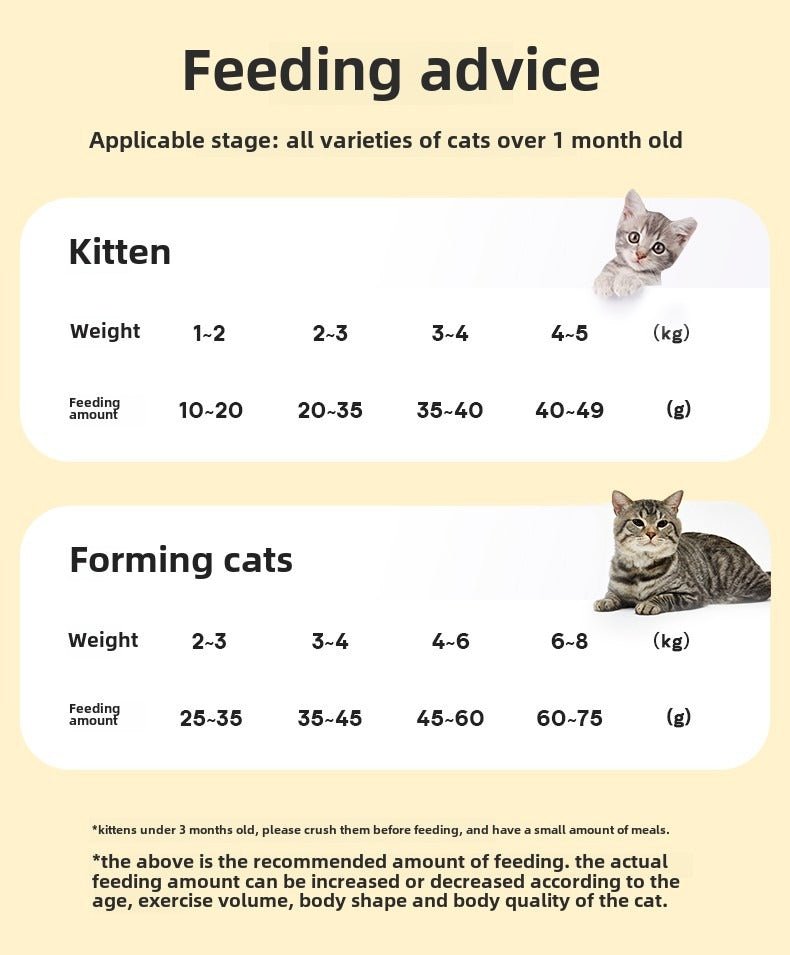 Feeding advice

Applicable stage: all varieties of cats over 1 month old

Kitten

| Weight | 1~2 | 2~3 | 3~4 | 4~5 | (kg) |
|---|---|---|---|---|---|
| Feeding amount | 10~20 | 20~35 | 35~40 | 40~49 | (g) |

Forming cats

| Weight | 2~3 | 3~4 | 4~6 | 6~8 | (kg) |
|---|---|---|---|---|---|
| Feeding amount | 25~35 | 35~45 | 45~60 | 60~75 | (g) |

*kittens under 3 months old, please crush them before feeding, and have a small amount of meals.

*the above is the recommended amount of feeding. the actual feeding amount can be increased or decreased according to the age, exercise volume, body shape and body quality of the cat.